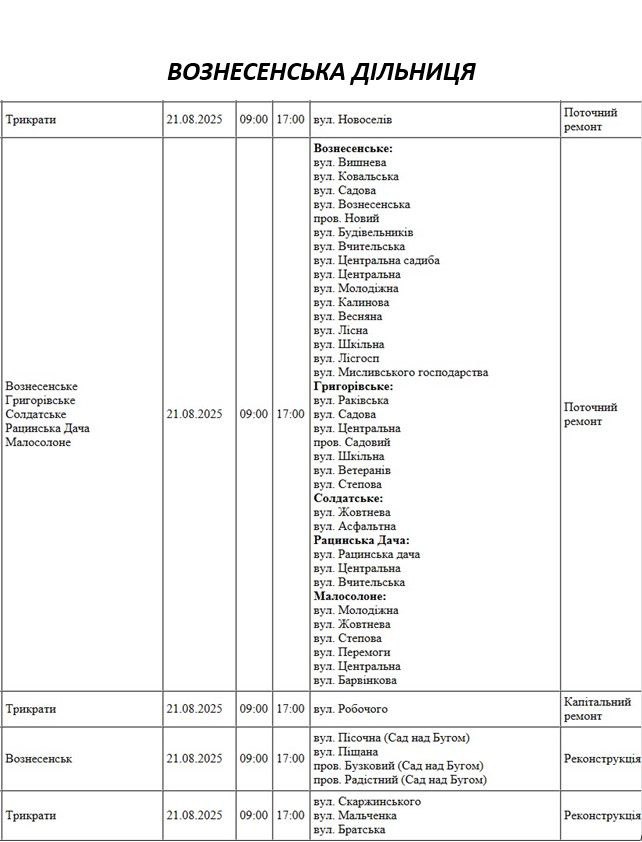 ВОЗНЕСЕНСЬКА ДІЛЬНИЦЯ

| Трикрати | 21.08.2025 | 09:00 | 17:00 | вул. Новоселів | Поточний ремонт |
|---|---|---|---|---|---|
| Вознесенське Григорівське Солдатське Рацинська Дача Малосолоне | 21.08.2025 | 09:00 | 17:00 | Вознесенське: вул. Вишнева вул. Ковальська вул. Садова вул. Вознесенська пров. Новий вул. Будівельників вул. Вчительська вул. Центральна садиба вул. Центральна вул. Молодіжна вул. Калинова вул. Весняна вул. Лісна вул. Шкільна вул. Лісгосп вул. Мисливського господарства Григорівське: вул. Раківська вул. Садова вул. Центральна пров. Садовий вул. Шкільна вул. Ветеранів вул. Степова Солдатське: вул. Жовтнева вул. Асфальтна Рацинська Дача: вул. Рацинська дача вул. Центральна вул. Вчительська Малосолоне: вул. Молодіжна вул. Жовтнева вул. Степова вул. Перемоги вул. Центральна вул. Барвінкова | Поточний ремонт |
| Трикрати | 21.08.2025 | 09:00 | 17:00 | вул. Робочого | Капітальний ремонт |
| Вознесенськ | 21.08.2025 | 09:00 | 17:00 | вул. Пісочна (Сад над Бугом) вул. Піщана пров. Бузковий (Сад над Бугом) пров. Радістний (Сад над Бугом) | Реконструкція |
| Трикрати | 21.08.2025 | 09:00 | 17:00 | вул. Скаржинського вул. Мальченка вул. Братська | Реконструкція |